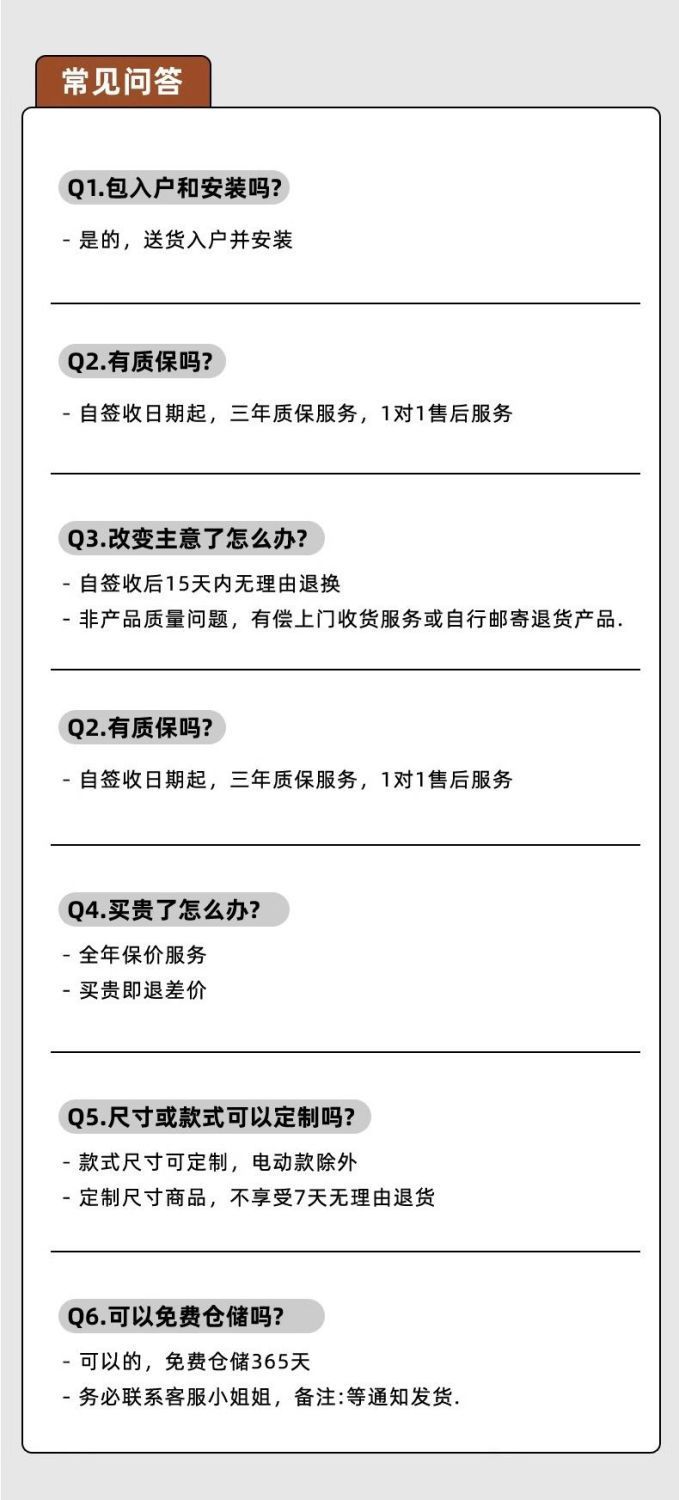 常见问答

Q1.包入户和安装吗?

- 是的，送货入户并安装

Q2.有质保吗?

- 自签收日期起，三年质保服务，1对1售后服务

Q3.改变主意了怎么办?

- 自签收后15天内无理由退换
- 非产品质量问题，有偿上门收货服务或自行邮寄退货产品.

Q2.有质保吗?

- 自签收日期起，三年质保服务，1对1售后服务

Q4.买贵了怎么办?

- 全年保价服务
- 买贵即退差价

Q5.尺寸或款式可以定制吗?

- 款式尺寸可定制，电动款除外
- 定制尺寸商品，不享受7天无理由退货

Q6.可以免费仓储吗?

- 可以的，免费仓储365天
- 务必联系客服小姐姐，备注:等通知发货.